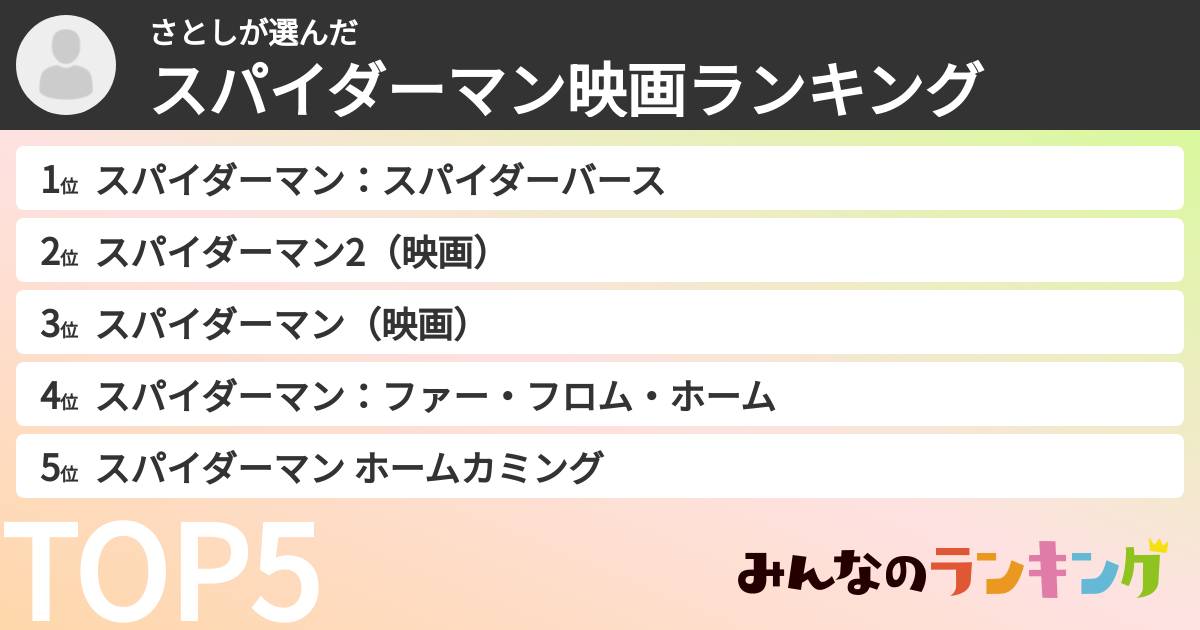 さとしが選んだ
スパイダーマン映画ランキング

1位 スパイダーマン：スパイダーバース
2位 スパイダーマン2（映画）
3位 スパイダーマン（映画）
4位 スパイダーマン：ファー・フロム・ホーム
5位 スパイダーマン ホームカミング

TOP5

みんなのランキング